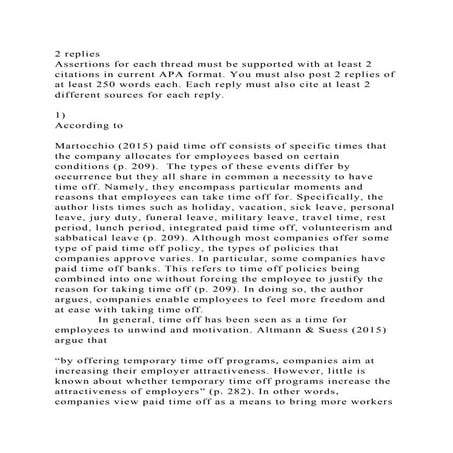 2 replies
Assertions for each thread must be supported with at least 2 citations in current APA format. You must also post 2 replies of at least 250 words each. Each reply must also cite at least 2 different sources for each reply.

1)
According to

Martocchio (2015) paid time off consists of specific times that the company allocates for employees based on certain conditions (p. 209). The types of these events differ by occurrence but they all share in common a necessity to have time off. Namely, they encompass particular moments and reasons that employees can take time off for. Specifically, the author lists times such as holiday, vacation, sick leave, personal leave, jury duty, funeral leave, military leave, travel time, rest period, lunch period, integrated paid time off, volunteerism and sabbatical leave (p. 209). Although most companies offer some type of paid time off policy, the types of policies that companies approve varies. In particular, some companies have paid time off banks. This refers to time off policies being combined into one without forcing the employee to justify the reason for taking time off (p. 209). In doing so, the author argues, companies enable employees to feel more freedom and at ease with taking time off.

In general, time off has been seen as a time for employees to unwind and motivation. Altmann & Suess (2015) argue that

“by offering temporary time off programs, companies aim at increasing their employer attractiveness. However, little is known about whether temporary time off programs increase the attractiveness of employers” (p. 282). In other words, companies view paid time off as a means to bring more workers